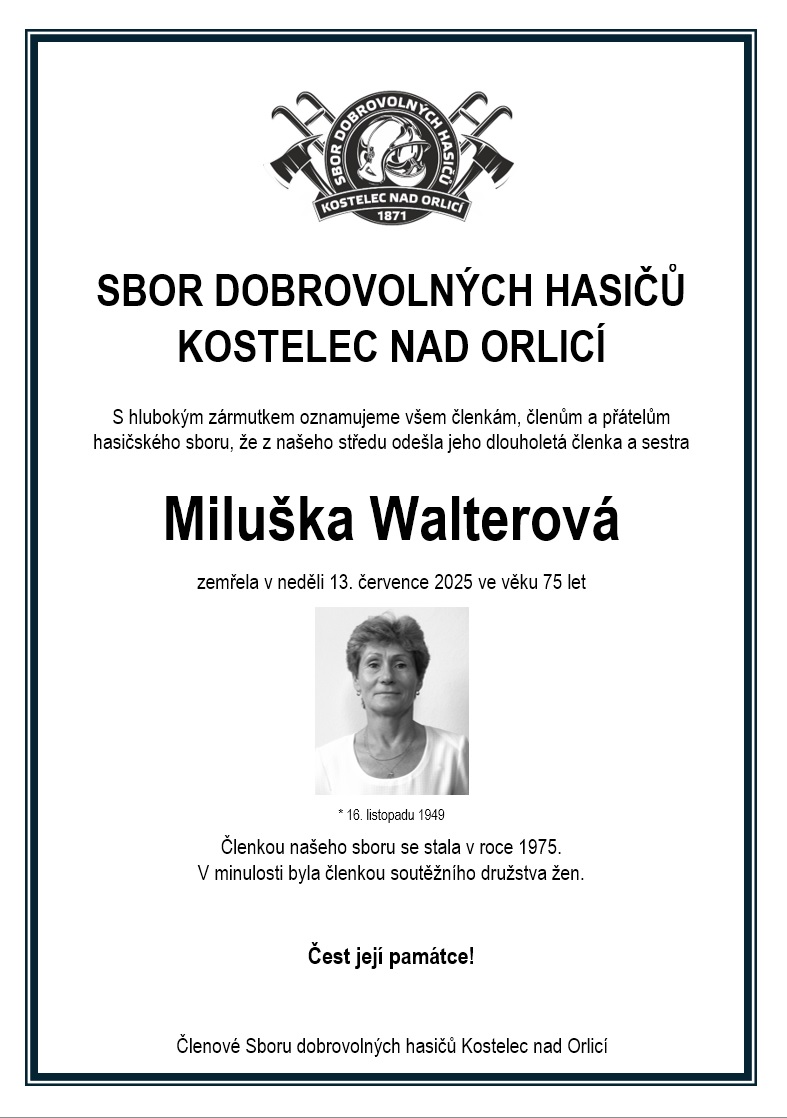 SBOR DOBROVOLNÝCH HASIČŮ
KOSTELEC NAD ORLICÍ
1871

SBOR DOBROVOLNÝCH HASIČŮ
KOSTELEC NAD ORLICÍ

S hlubokým zármutkem oznamujeme všem členkám, členům a přátelům hasičského sboru, že z našeho středu odešla jeho dlouholetá členka a sestra

Miluška Walterová

zemřela v neděli 13. července 2025 ve věku 75 let

* 16. listopadu 1949

Členkou našeho sboru se stala v roce 1975.
V minulosti byla členkou soutěžního družstva žen.

Čest její památce!

Členové Sboru dobrovolných hasičů Kostelec nad Orlicí